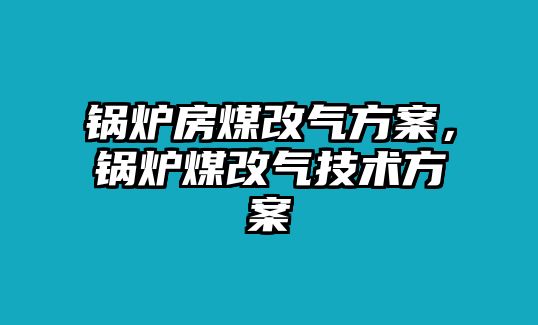 锅炉房煤改气方案，锅炉煤改气技术方案